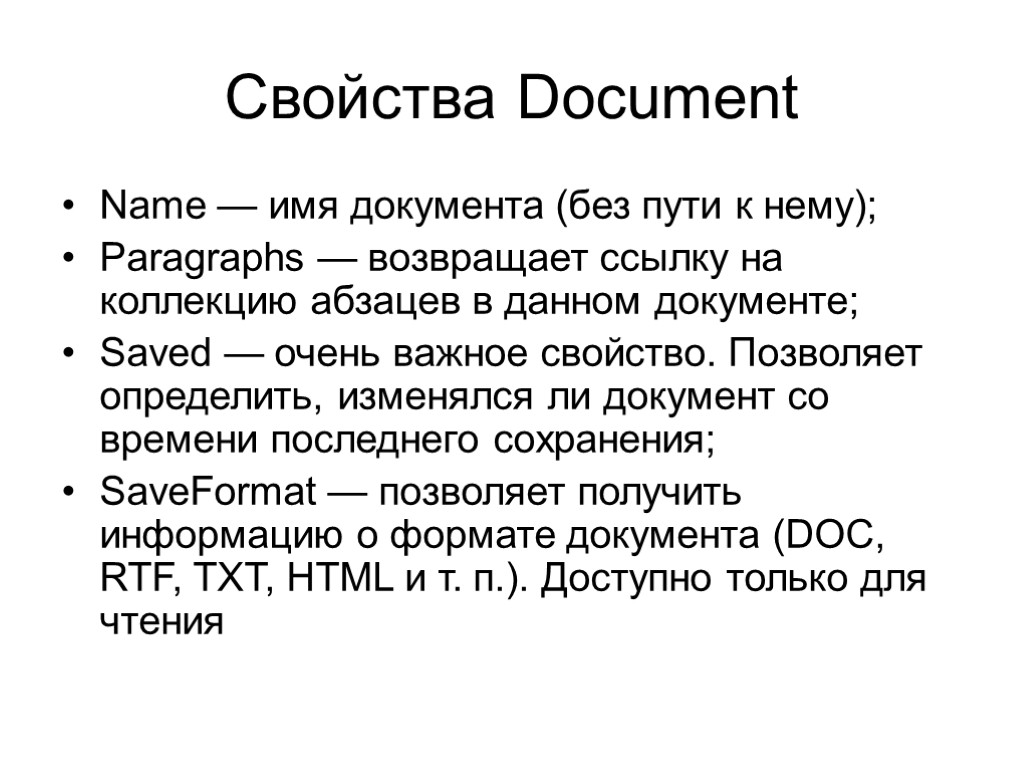 Свойства Document

• Name — имя документа (без пути к нему);
• Paragraphs — возвращает ссылку на коллекцию абзацев в данном документе;
• Saved — очень важное свойство. Позволяет определить, изменялся ли документ со времени последнего сохранения;
• SaveFormat — позволяет получить информацию о формате документа (DOC, RTF, TXT, HTML и т. п.). Доступно только для чтения